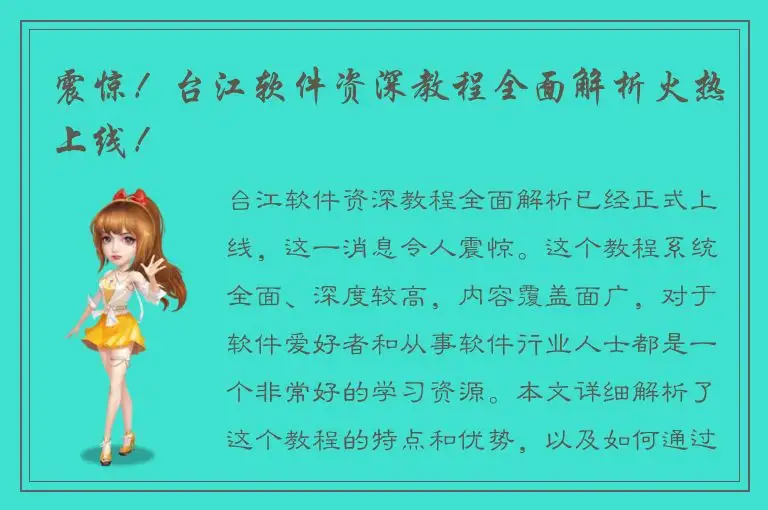 震惊！台江软件资深教程全面解析火热上线！

台江软件资深教程全面解析已经正式上线，这一消息令人震惊。这个教程系统全面、深度较高，内容覆盖面广，对于软件爱好者和从事软件行业人士都是一个非常好的学习资源。本文详细解析了这个教程的特点和优势，以及如何通过